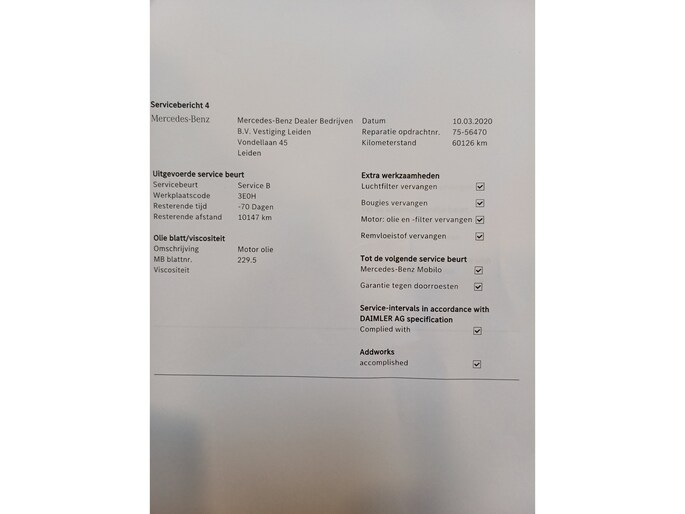 Servicebericht 4

Mercedes-Benz

Mercedes-Benz Dealer Bedrijven B.V. Vestiging Leiden
Vondellaan 45
Leiden

Datum 10.03.2020
Reparatie opdrachtnr. 75-56470
Kilometerstand 60126 km

Uitgevoerde service beurt
Servicebeurt Service B
Werkplaatscode 3E0H
Resterende tijd -70 Dagen
Resterende afstand 10147 km

Olie blatt/viscositeit
Omschrijving Motor olie
MB blattnr. 229.5
Viscositeit

Extra werkzaamheden
Luchtfilter vervangen ☑
Bougies vervangen ☑
Motor: olie en -filter vervangen ☑
Remvloeistof vervangen ☑

Tot de volgende service beurt
Mercedes-Benz Mobilo ☑
Garantie tegen doorroesten ☑

Service-intervals in accordance with DAIMLER AG specification
Complied with ☑

Addworks
accomplished ☑